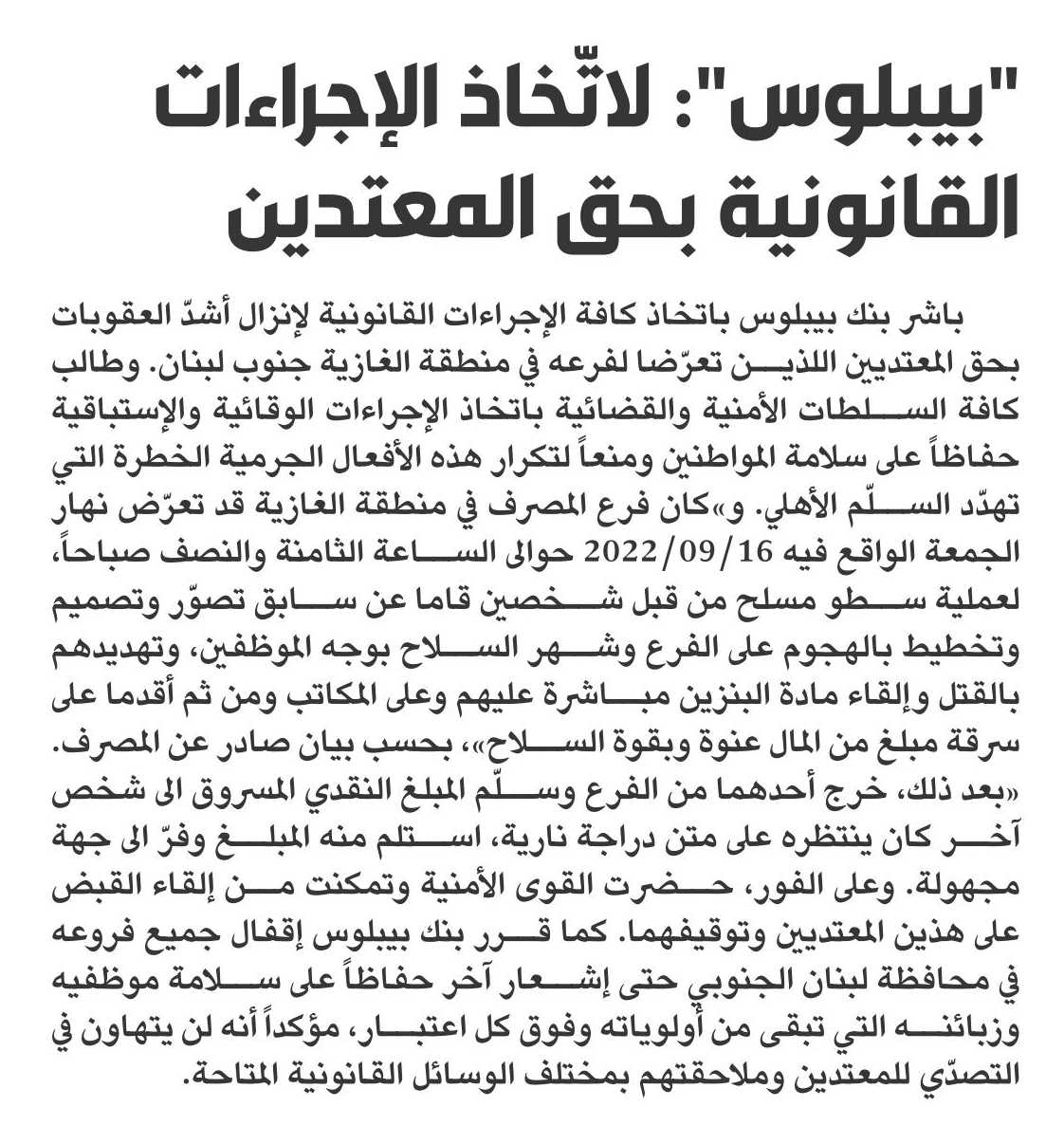 "بيبلوس": لاتّخاذ الإجراءات القانونية بحق المعتدين

باشر بنك بيبلوس باتخاذ كافة الإجراءات القانونية لإنزال أشدّ العقوبات بحق المعتدين اللذين تعرّضا لفرعه في منطقة الغازية جنوب لبنان. وطالب كافة السلطات الأمنية والقضائية باتخاذ الإجراءات الوقائية والإستباقية حفاظاً على سلامة المواطنين ومنعاً لتكرار هذه الأفعال الجرمية الخطرة التي تهدّد السلّم الأهلي. و«كان فرع المصرف في منطقة الغازية قد تعرّض نهار الجمعة الواقع فيه 2022/09/16 حوالى الساعة الثامنة والنصف صباحاً، لعملية سطو مسلح من قبل شخصين قاما عن سابق تصوّر وتصميم وتخطيط بالهجوم على الفرع وشهر السلاح بوجه الموظفين، وتهديدهم بالقتل وإلقاء مادة البنزين مباشرة عليهم وعلى المكاتب ومن ثم أقدما على سرقة مبلغ من المال عنوة وبقوة السلاح»، بحسب بيان صادر عن المصرف. «بعد ذلك، خرج أحدهما من الفرع وسلّم المبلغ النقدي المسروق الى شخص آخر كان ينتظره على متن دراجة نارية، استلم منه المبلغ وفرّ الى جهة مجهولة. وعلى الفور، حضرت القوى الأمنية وتمكنت من إلقاء القبض على هذين المعتدين وتوقيفهما. كما قرر بنك بيبلوس إقفال جميع فروعه في محافظة لبنان الجنوبي حتى إشعار آخر حفاظاً على سلامة موظفيه وزبائنه التي تبقى من أولوياته وفوق كل اعتبار، مؤكداً أنه لن يتهاون في التصدّي للمعتدين وملاحقتهم بمختلف الوسائل القانونية المتاحة.